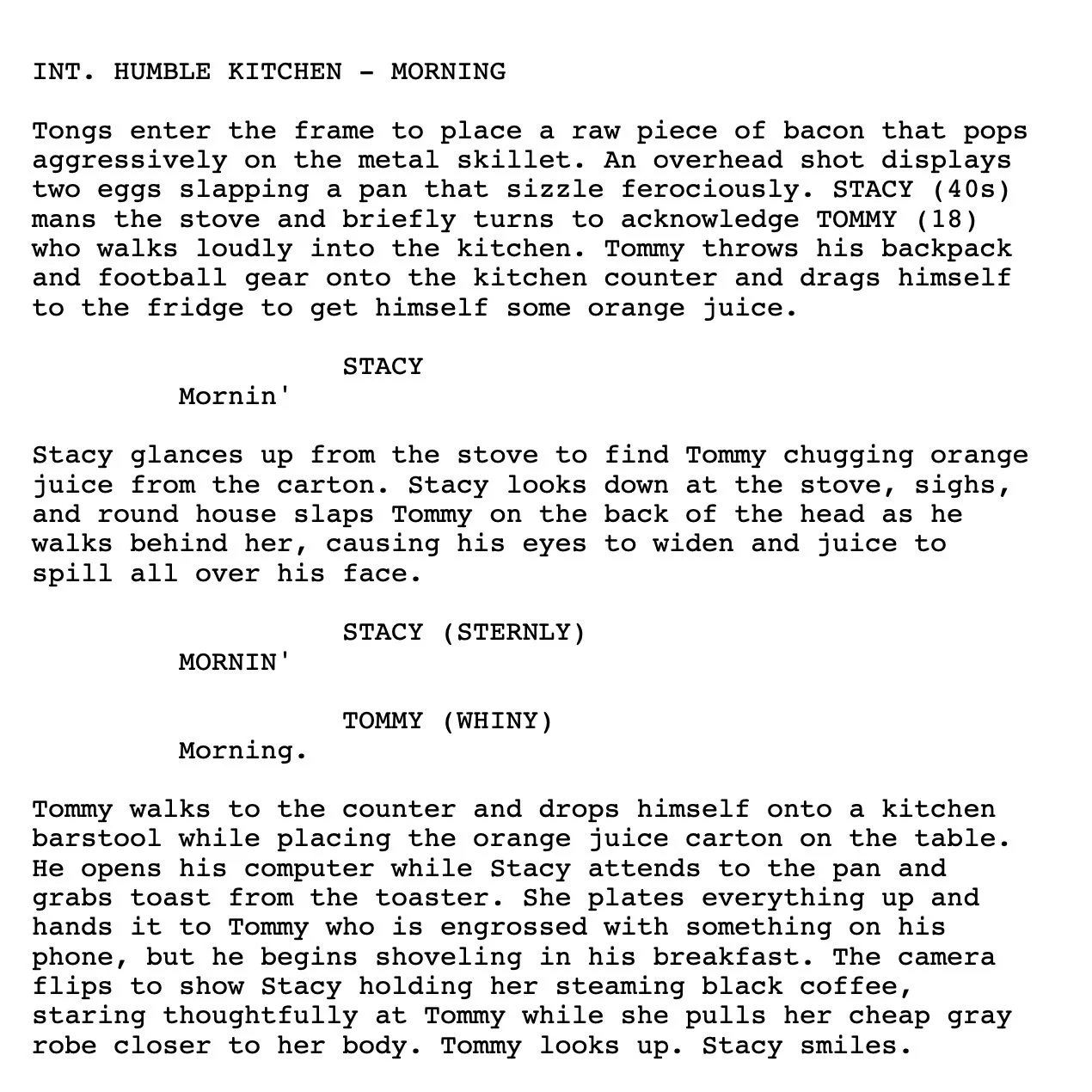 INT. HUMBLE KITCHEN - MORNING

Tongs enter the frame to place a raw piece of bacon that pops aggressively on the metal skillet. An overhead shot displays two eggs slapping a pan that sizzle ferociously. STACY (40s) mans the stove and briefly turns to acknowledge TOMMY (18) who walks loudly into the kitchen. Tommy throws his backpack and football gear onto the kitchen counter and drags himself to the fridge to get himself some orange juice.

STACY
Mornin'

Stacy glances up from the stove to find Tommy chugging orange juice from the carton. Stacy looks down at the stove, sighs, and round house slaps Tommy on the back of the head as he walks behind her, causing his eyes to widen and juice to spill all over his face.

STACY (STERNLY)
MORNIN'

TOMMY (WHINY)
Morning.

Tommy walks to the counter and drops himself onto a kitchen barstool while placing the orange juice carton on the table. He opens his computer while Stacy attends to the pan and grabs toast from the toaster. She plates everything up and hands it to Tommy who is engrossed with something on his phone, but he begins shoveling in his breakfast. The camera flips to show Stacy holding her steaming black coffee, staring thoughtfully at Tommy while she pulls her cheap gray robe closer to her body. Tommy looks up. Stacy smiles.